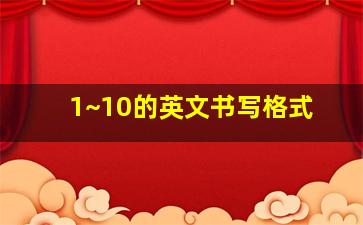 1~10的英文书写格式